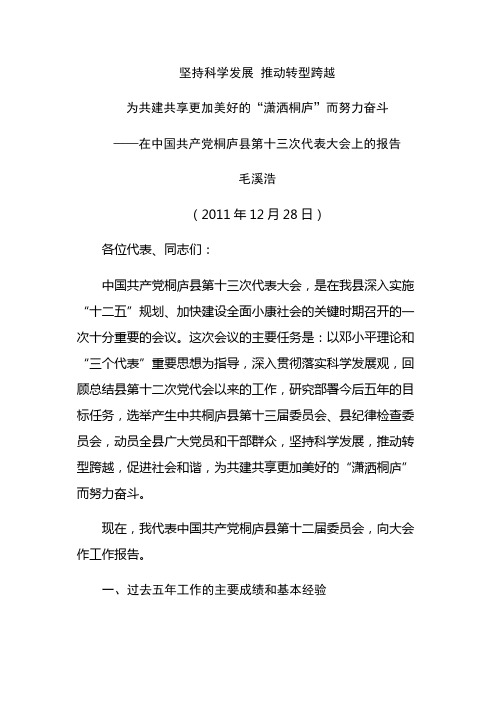 坚持科学发展 推动转型跨越

为共建共享更加美好的“潇洒桐庐”而努力奋斗

——在中国共产党桐庐县第十三次代表大会上的报告

毛溪浩

（2011年12月28日）

各位代表、同志们：

中国共产党桐庐县第十三次代表大会，是在我县深入实施“十二五”规划、加快建设全面小康社会的关键时期召开的一次十分重要的会议。这次会议的主要任务是：以邓小平理论和“三个代表”重要思想为指导，深入贯彻落实科学发展观，回顾总结县第十二次党代会以来的工作，研究部署今后五年的目标任务，选举产生中共桐庐县第十三届委员会、县纪律检查委员会，动员全县广大党员和干部群众，坚持科学发展，推动转型跨越，促进社会和谐，为共建共享更加美好的“潇洒桐庐”而努力奋斗。

现在，我代表中国共产党桐庐县第十二届委员会，向大会作工作报告。

一、过去五年工作的主要成绩和基本经验